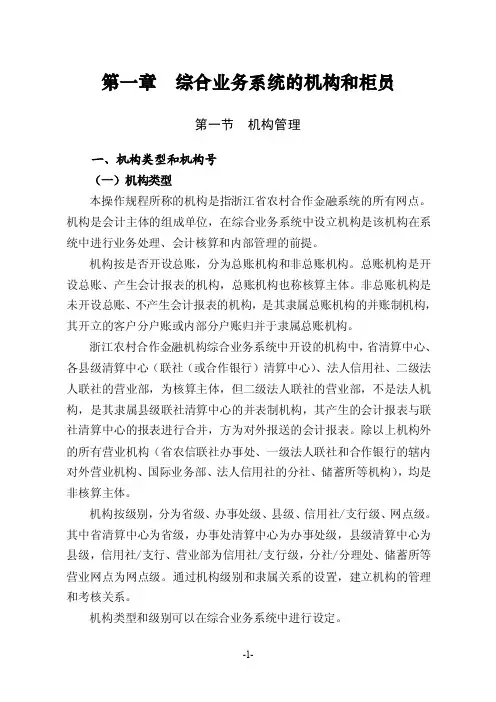 第一章　综合业务系统的机构和柜员

第一节　机构管理

一、机构类型和机构号

（一）机构类型

本操作规程所称的机构是指浙江省农村合作金融系统的所有网点。机构是会计主体的组成单位，在综合业务系统中设立机构是该机构在系统中进行业务处理、会计核算和内部管理的前提。

机构按是否开设总账，分为总账机构和非总账机构。总账机构是开设总账、产生会计报表的机构，总账机构也称核算主体。非总账机构是未开设总账、不产生会计报表的机构，是其隶属总账机构的并账制机构，其开立的客户分户账或内部分户账归并于隶属总账机构。

浙江农村合作金融机构综合业务系统中开设的机构中，省清算中心、各县级清算中心（联社（或合作银行）清算中心）、法人信用社、二级法人联社的营业部，为核算主体，但二级法人联社的营业部，不是法人机构，是其隶属县级联社清算中心的并表制机构，其产生的会计报表与联社清算中心的报表进行合并，方为对外报送的会计报表。除以上机构外的所有营业机构（省农信联社办事处、一级法人联社和合作银行的辖内对外营业机构、国际业务部、法人信用社的分社、储蓄所等机构），均是非核算主体。

机构按级别，分为省级、办事处级、县级、信用社/支行级、网点级。其中省清算中心为省级，办事处清算中心为办事处级，县级清算中心为县级，信用社/支行、营业部为信用社/支行级，分社/分理处、储蓄所等营业网点为网点级。通过机构级别和隶属关系的设置，建立机构的管理和考核关系。

机构类型和级别可以在综合业务系统中进行设定。

-1-